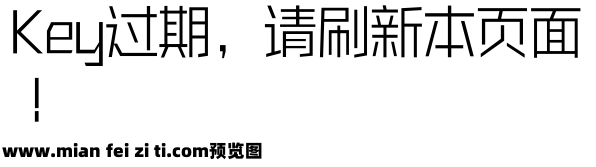 Key过期，请刷新本页面！

www.mian fei zi ti.com预览图